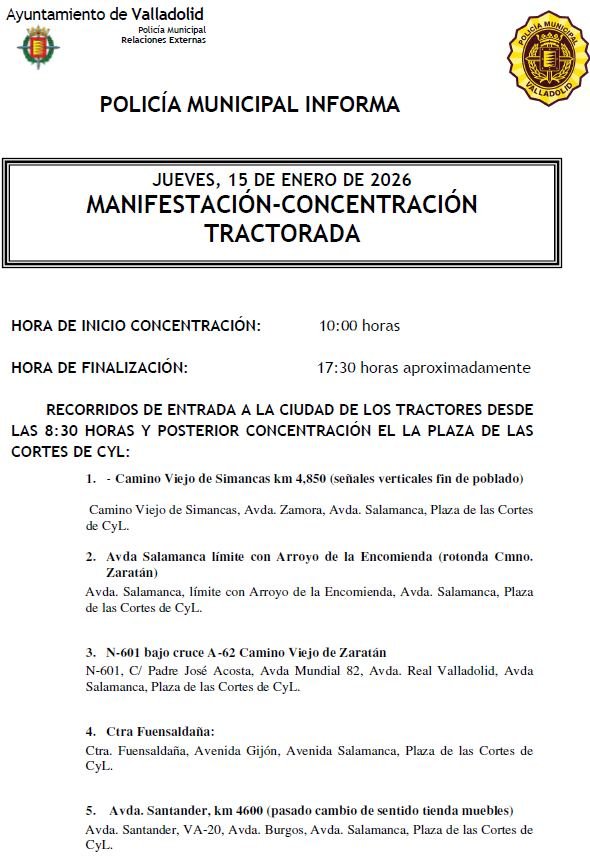 Ayuntamiento de Valladolid
Policía Municipal
Relaciones Externas

POLICÍA MUNICIPAL
VALLADOLID

POLICÍA MUNICIPAL INFORMA

JUEVES, 15 DE ENERO DE 2026
MANIFESTACIÓN-CONCENTRACIÓN
TRACTORADA

HORA DE INICIO CONCENTRACIÓN: 10:00 horas

HORA DE FINALIZACIÓN: 17:30 horas aproximadamente

RECORRIDOS DE ENTRADA A LA CIUDAD DE LOS TRACTORES DESDE LAS 8:30 HORAS Y POSTERIOR CONCENTRACIÓN EL LA PLAZA DE LAS CORTES DE CYL:

1. - Camino Viejo de Simancas km 4,850 (señales verticales fin de poblado)

Camino Viejo de Simancas, Avda. Zamora, Avda. Salamanca, Plaza de las Cortes de CyL.

2. Avda Salamanca límite con Arroyo de la Encomienda (rotonda Cmno. Zaratán)

Avda. Salamanca, límite con Arroyo de la Encomienda, Avda. Salamanca, Plaza de las Cortes de CyL.

3. N-601 bajo cruce A-62 Camino Viejo de Zaratán

N-601, C/ Padre José Acosta, Avda Mundial 82, Avda. Real Valladolid, Avda Salamanca, Plaza de las Cortes de CyL.

4. Ctra Fuensaldaña:

Ctra. Fuensaldaña, Avenida Gijón, Avenida Salamanca, Plaza de las Cortes de CyL.

5. Avda. Santander, km 4600 (pasado cambio de sentido tienda muebles)

Avda. Santander, VA-20, Avda. Burgos, Avda. Salamanca, Plaza de las Cortes de CyL.